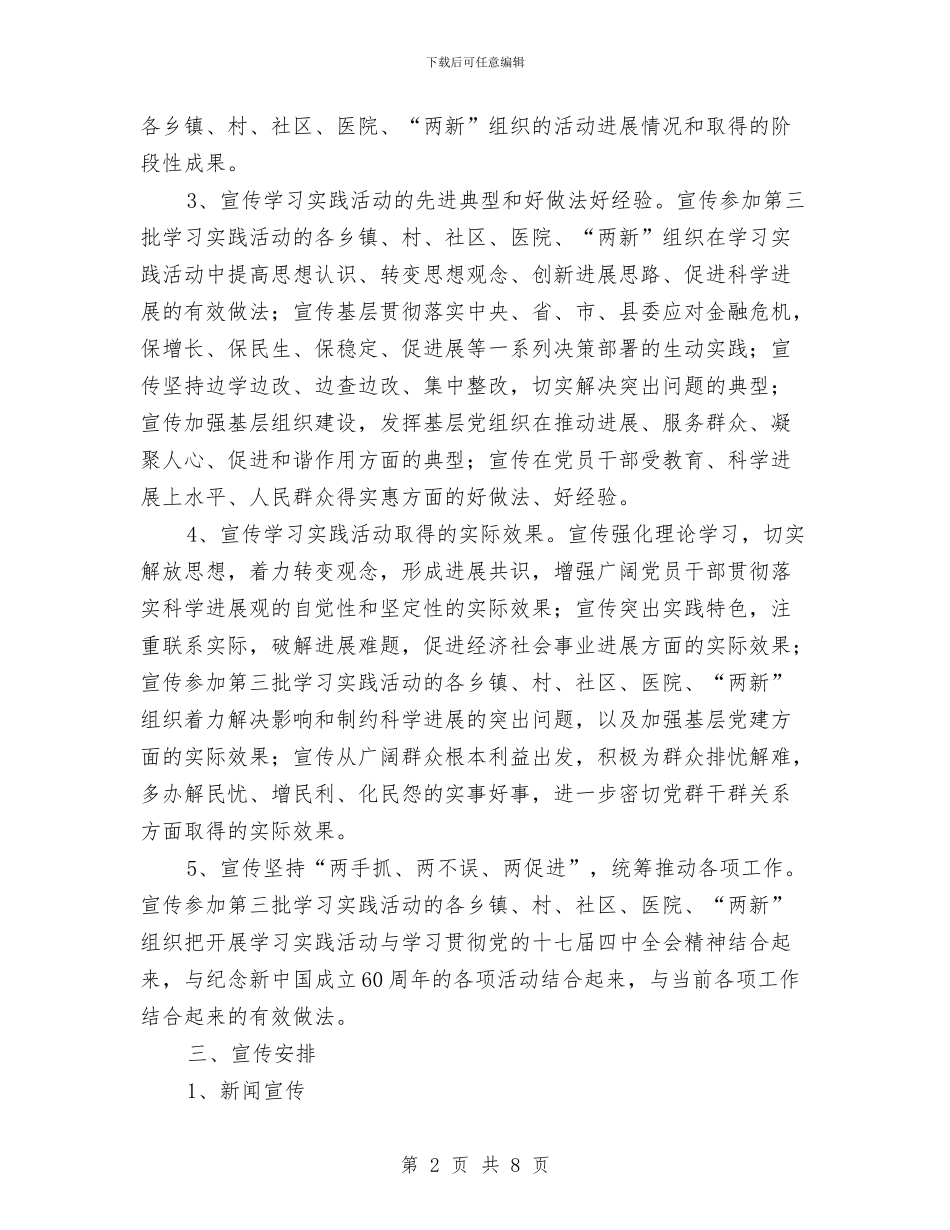 下载后可任意编辑

各乡镇、村、社区、医院、“两新”组织的活动进展情况和取得的阶段性成果。

3、宣传学习实践活动的先进典型和好做法好经验。宣传参加第三批学习实践活动的各乡镇、村、社区、医院、“两新”组织在学习实践活动中提高思想认识、转变思想观念、创新进展思路、促进科学进展的有效做法；宣传基层贯彻落实中央、省、市、县委应对金融危机，保增长、保民生、保稳定、促进展等一系列决策部署的生动实践；宣传坚持边学边改、边查边改、集中整改，切实解决突出问题的典型；宣传加强基层组织建设，发挥基层党组织在推动进展、服务群众、凝聚人心、促进和谐作用方面的典型；宣传在党员干部受教育、科学进展上水平、人民群众得实惠方面的好做法、好经验。

4、宣传学习实践活动取得的实际效果。宣传强化理论学习，切实解放思想，着力转变观念，形成进展共识，增强广阔党员干部贯彻落实科学进展观的自觉性和坚定性的实际效果；宣传突出实践特色，注重联系实际，破解进展难题，促进经济社会事业进展方面的实际效果；宣传参加第三批学习实践活动的各乡镇、村、社区、医院、“两新”组织着力解决影响和制约科学进展的突出问题，以及加强基层党建方面的实际效果；宣传从广阔群众根本利益出发，积极为群众排忧解难，多办解民忧、增民利、化民怨的实事好事，进一步密切党群干群关系方面取得的实际效果。

5、宣传坚持“两手抓、两不误、两促进”，统筹推动各项工作。宣传参加第三批学习实践活动的各乡镇、村、社区、医院、“两新”组织把开展学习实践活动与学习贯彻党的十七届四中全会精神结合起来，与纪念新中国成立60周年的各项活动结合起来，与当前各项工作结合起来的有效做法。

三、宣传安排

1、新闻宣传

第 2 页 共 8 页